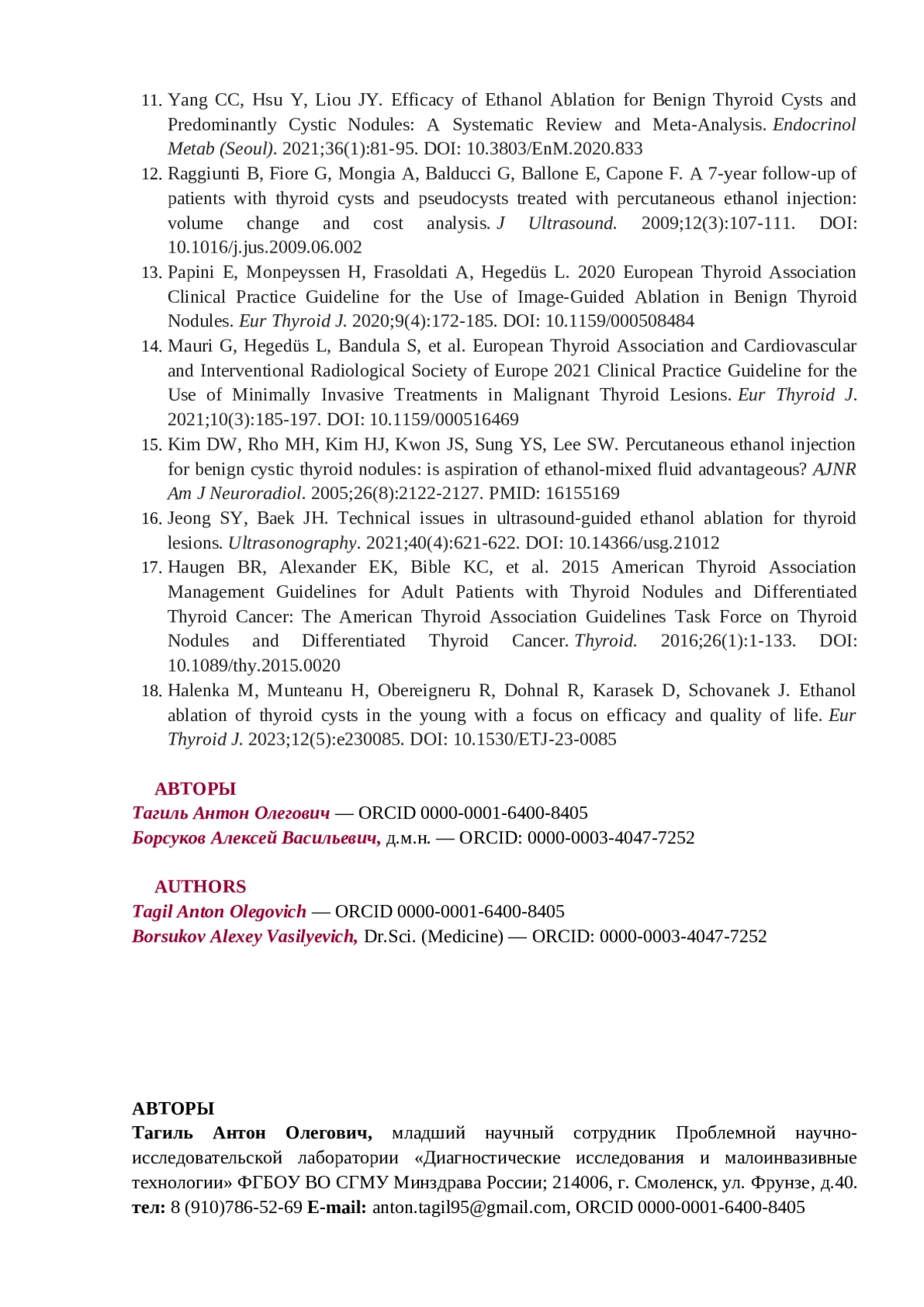 11. Yang CC, Hsu Y, Liou JY. Efficacy of Ethanol Ablation for Benign Thyroid Cysts and Predominantly Cystic Nodules: A Systematic Review and Meta-Analysis. Endocrinol Metab (Seoul). 2021;36(1):81-95. DOI: 10.3803/EnM.2020.833
12. Raggiunti B, Fiore G, Mongia A, Balducci G, Ballone E, Capone F. A 7-year follow-up of patients with thyroid cysts and pseudocysts treated with percutaneous ethanol injection: volume change and cost analysis. J Ultrasound. 2009;12(3):107-111. DOI: 10.1016/j.jus.2009.06.002
13. Papini E, Monpeyssen H, Frasoldati A, Hegedüs L. 2020 European Thyroid Association Clinical Practice Guideline for the Use of Image-Guided Ablation in Benign Thyroid Nodules. Eur Thyroid J. 2020;9(4):172-185. DOI: 10.1159/000508484
14. Mauri G, Hegedüs L, Bandula S, et al. European Thyroid Association and Cardiovascular and Interventional Radiological Society of Europe 2021 Clinical Practice Guideline for the Use of Minimally Invasive Treatments in Malignant Thyroid Lesions. Eur Thyroid J. 2021;10(3):185-197. DOI: 10.1159/000516469
15. Kim DW, Rho MH, Kim HJ, Kwon JS, Sung YS, Lee SW. Percutaneous ethanol injection for benign cystic thyroid nodules: is aspiration of ethanol-mixed fluid advantageous? AJNR Am J Neuroradiol. 2005;26(8):2122-2127. PMID: 16155169
16. Jeong SY, Baek JH. Technical issues in ultrasound-guided ethanol ablation for thyroid lesions. Ultrasonography. 2021;40(4):621-622. DOI: 10.14366/usg.21012
17. Haugen BR, Alexander EK, Bible KC, et al. 2015 American Thyroid Association Management Guidelines for Adult Patients with Thyroid Nodules and Differentiated Thyroid Cancer: The American Thyroid Association Guidelines Task Force on Thyroid Nodules and Differentiated Thyroid Cancer. Thyroid. 2016;26(1):1-133. DOI: 10.1089/thy.2015.0020
18. Halenka M, Munteanu H, Obereigneru R, Dohnal R, Karasek D, Schovanek J. Ethanol ablation of thyroid cysts in the young with a focus on efficacy and quality of life. Eur Thyroid J. 2023;12(5):e230085. DOI: 10.1530/ETJ-23-0085

АВТОРЫ
Тагиль Антон Олегович — ORCID 0000-0001-6400-8405
Борсуков Алексей Васильевич, д.м.н. — ORCID: 0000-0003-4047-7252

AUTHORS
Tagil Anton Olegovich — ORCID 0000-0001-6400-8405
Borsukov Alexey Vasilyevich, Dr.Sci. (Medicine) — ORCID: 0000-0003-4047-7252

АВТОРЫ
Тагиль Антон Олегович, младший научный сотрудник Проблемной научно-исследовательской лаборатории «Диагностические исследования и малоинвазивные технологии» ФГБОУ ВО СГМУ Минздрава России; 214006, г. Смоленск, ул. Фрунзе, д.40. тел: 8 (910)786-52-69 E-mail: anton.tagil95@gmail.com, ORCID 0000-0001-6400-8405